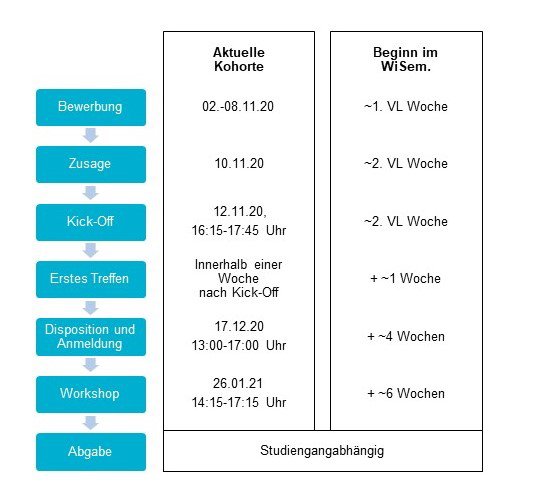 | | Aktuelle Kohorte | Beginn im WiSem. |
|---|---|---|
| Bewerbung | 02.-08.11.20 | ~1. VL Woche |
| Zusage | 10.11.20 | ~2. VL Woche |
| Kick-Off | 12.11.20, 16:15-17:45 Uhr | ~2. VL Woche |
| Erstes Treffen | Innerhalb einer Woche nach Kick-Off | + ~1 Woche |
| Disposition und Anmeldung | 17.12.20 13:00-17:00 Uhr | + ~4 Wochen |
| Workshop | 26.01.21 14:15-17:15 Uhr | + ~6 Wochen |
| Abgabe | Studiengangabhängig | |